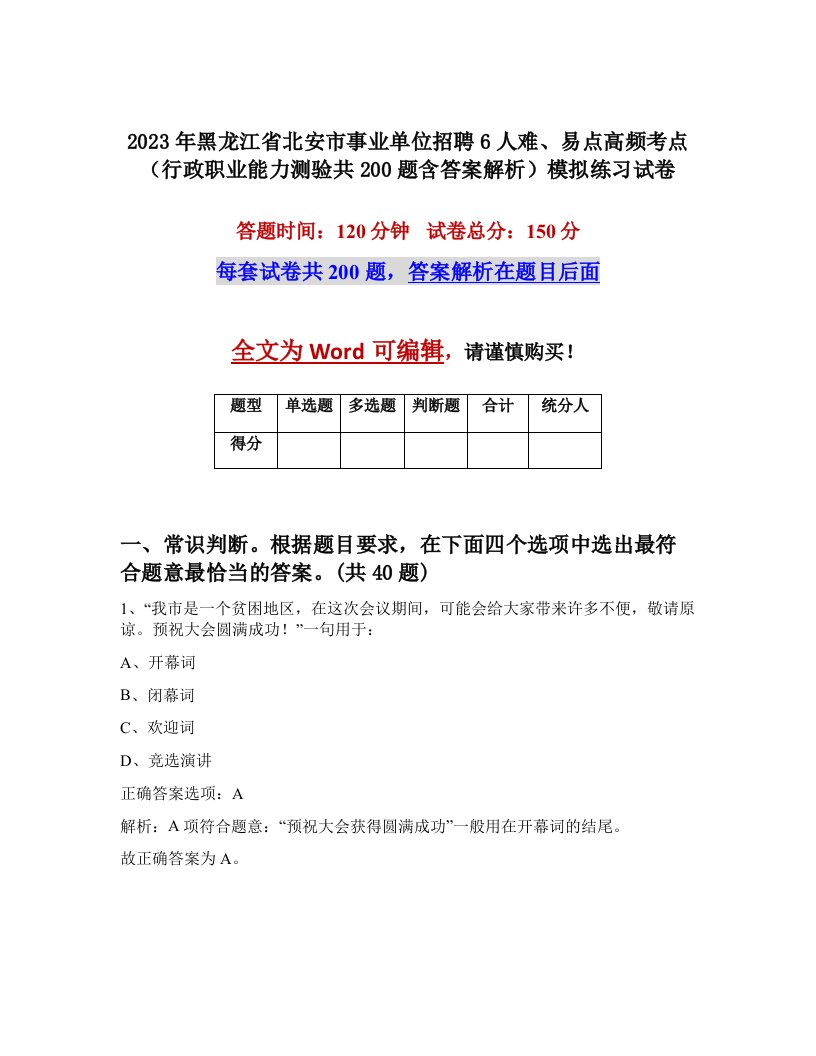 2023年黑龙江省北安市事业单位招聘6人难、易点高频考点（行政职业能力测验共200题含答案解析）模拟练习试卷

答题时间：120分钟　试卷总分：150分

每套试卷共200题，答案解析在题目后面

全文为Word可编辑，请谨慎购买！

| 题型 | 单选题 | 多选题 | 判断题 | 合计 | 统分人 |
|---|---|---|---|---|---|
| 得分 |  |  |  |  |  |

一、常识判断。根据题目要求，在下面四个选项中选出最符合题意最恰当的答案。(共40题)

1、“我市是一个贫困地区，在这次会议期间，可能会给大家带来许多不便，敬请原谅。预祝大会圆满成功！”一句用于：

A、开幕词

B、闭幕词

C、欢迎词

D、竞选演讲

正确答案选项：A

解析：A项符合题意：“预祝大会获得圆满成功”一般用在开幕词的结尾。

故正确答案为A。